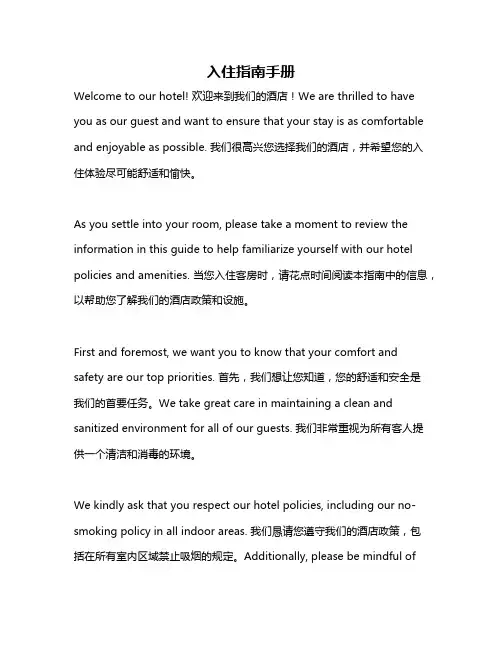 入住指南手册

Welcome to our hotel! 欢迎来到我们的酒店！We are thrilled to have you as our guest and want to ensure that your stay is as comfortable and enjoyable as possible. 我们很高兴您选择我们的酒店，并希望您的入住体验尽可能舒适和愉快。

As you settle into your room, please take a moment to review the information in this guide to help familiarize yourself with our hotel policies and amenities. 当您入住客房时，请花点时间阅读本指南中的信息，以帮助您了解我们的酒店政策和设施。

First and foremost, we want you to know that your comfort and safety are our top priorities. 首先，我们想让您知道，您的舒适和安全是我们的首要任务。We take great care in maintaining a clean and sanitized environment for all of our guests. 我们非常重视为所有客人提供一个清洁和消毒的环境。

We kindly ask that you respect our hotel policies, including our no-smoking policy in all indoor areas. 我们恳请您遵守我们的酒店政策，包括在所有室内区域禁止吸烟的规定。Additionally, please be mindful of